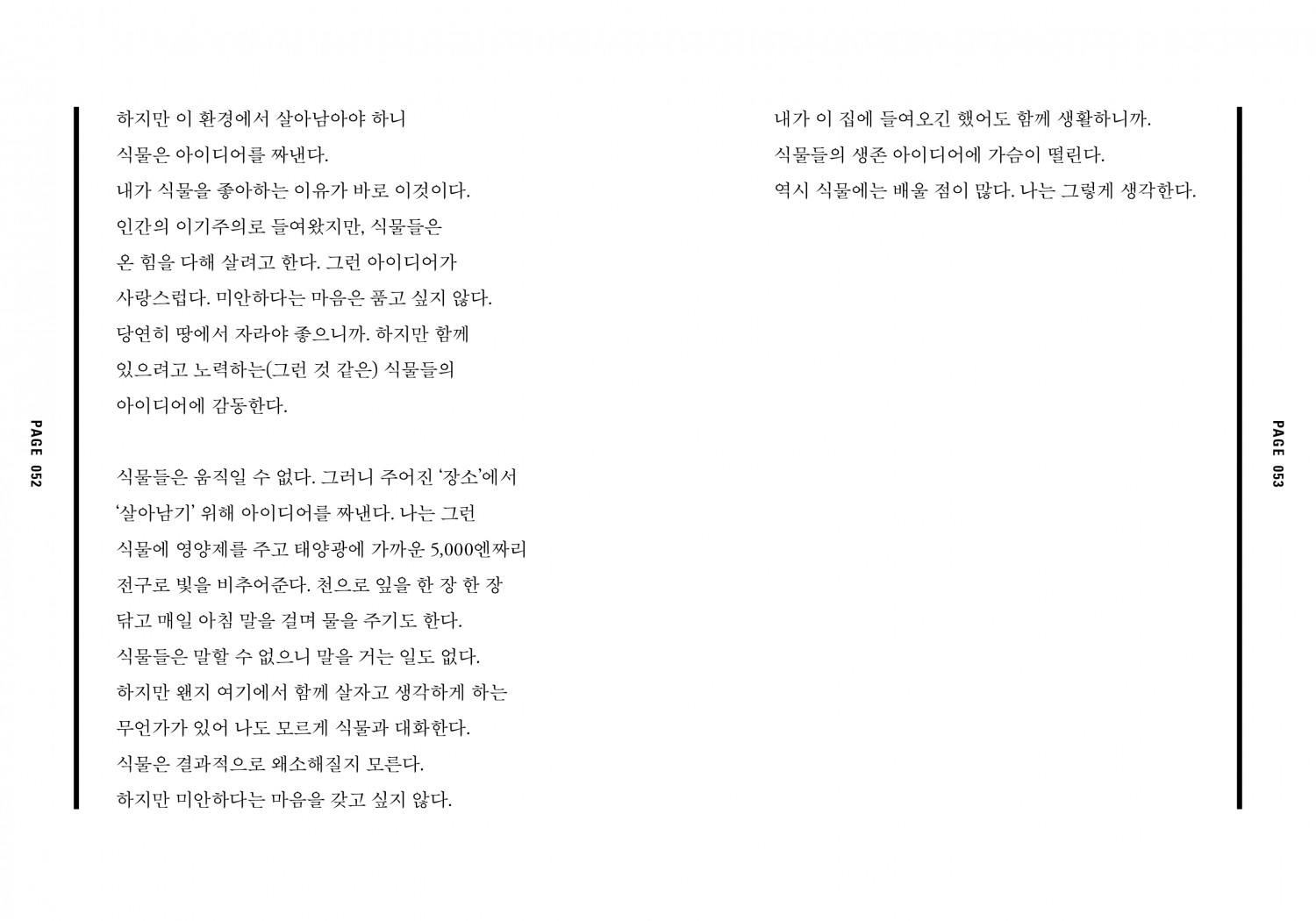 PAGE 052

하지만 이 환경에서 살아남아야 하니 식물은 아이디어를 짜낸다. 내가 식물을 좋아하는 이유가 바로 이것이다. 인간의 이기주의로 들여왔지만, 식물들은 온 힘을 다해 살려고 한다. 그런 아이디어가 사랑스럽다. 미안하다는 마음은 품고 싶지 않다. 당연히 땅에서 자라야 좋으니까. 하지만 함께 있으려고 노력하는(그런 것 같은) 식물들의 아이디어에 감동한다.

식물들은 움직일 수 없다. 그러니 주어진 '장소'에서 '살아남기' 위해 아이디어를 짜낸다. 나는 그런 식물에 영양제를 주고 태양광에 가까운 5,000엔짜리 전구로 빛을 비추어준다. 천으로 잎을 한 장 한 장 닦고 매일 아침 말을 걸며 물을 주기도 한다. 식물들은 말할 수 없으니 말을 거는 일도 없다. 하지만 왠지 여기에서 함께 살자고 생각하게 하는 무언가가 있어 나도 모르게 식물과 대화한다. 식물은 결과적으로 왜소해질지 모른다. 하지만 미안하다는 마음을 갖고 싶지 않다.

내가 이 집에 들여오긴 했어도 함께 생활하니까. 식물들의 생존 아이디어에 가슴이 떨린다. 역시 식물에는 배울 점이 많다. 나는 그렇게 생각한다.

PAGE 053